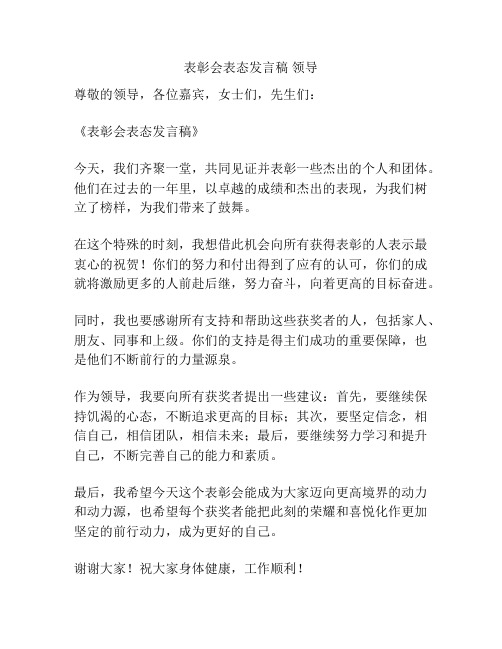 表彰会表态发言稿 领导

尊敬的领导，各位嘉宾，女士们，先生们：

《表彰会表态发言稿》

今天，我们齐聚一堂，共同见证并表彰一些杰出的个人和团体。他们在过去的一年里，以卓越的成绩和杰出的表现，为我们树立了榜样，为我们带来了鼓舞。

在这个特殊的时刻，我想借此机会向所有获得表彰的人表示最衷心的祝贺！你们的努力和付出得到了应有的认可，你们的成就将激励更多的人前赴后继，努力奋斗，向着更高的目标奋进。

同时，我也要感谢所有支持和帮助这些获奖者的人，包括家人、朋友、同事和上级。你们的支持是得主们成功的重要保障，也是他们不断前行的力量源泉。

作为领导，我要向所有获奖者提出一些建议：首先，要继续保持饥渴的心态，不断追求更高的目标；其次，要坚定信念，相信自己，相信团队，相信未来；最后，要继续努力学习和提升自己，不断完善自己的能力和素质。

最后，我希望今天这个表彰会能成为大家迈向更高境界的动力和动力源，也希望每个获奖者能把此刻的荣耀和喜悦化作更加坚定的前行动力，成为更好的自己。

谢谢大家！祝大家身体健康，工作顺利！